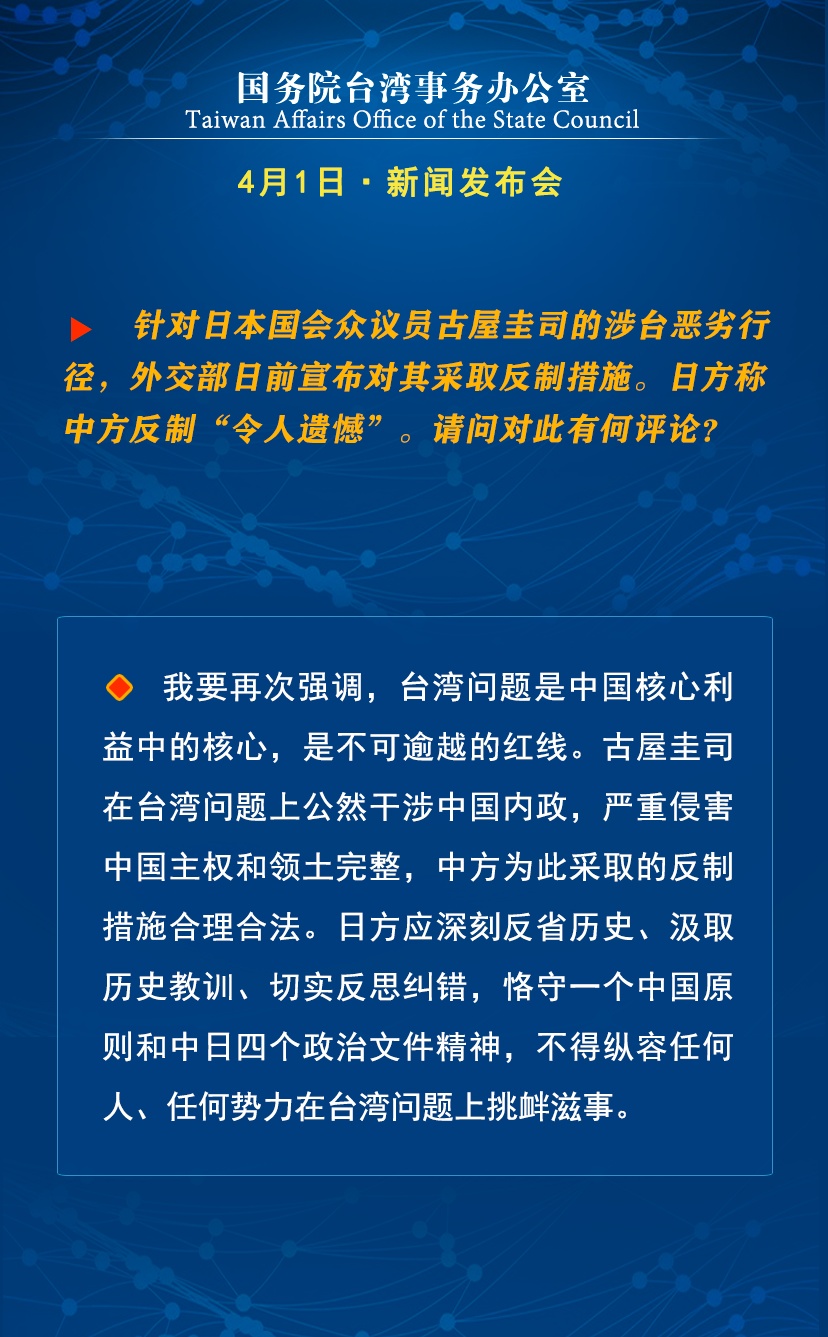 国务院台湾事务办公室
Taiwan Affairs Office of the State Council

4月1日 · 新闻发布会

针对日本国会众议员古屋圭司的涉台恶劣行径，外交部日前宣布对其采取反制措施。日方称中方反制“令人遗憾”。请问对此有何评论？

我要再次强调，台湾问题是中国核心利益中的核心，是不可逾越的红线。古屋圭司在台湾问题上公然干涉中国内政，严重侵害中国主权和领土完整，中方为此采取的反制措施合理合法。日方应深刻反省历史、汲取历史教训、切实反思纠错，恪守一个中国原则和中日四个政治文件精神，不得纵容任何人、任何势力在台湾问题上挑衅滋事。